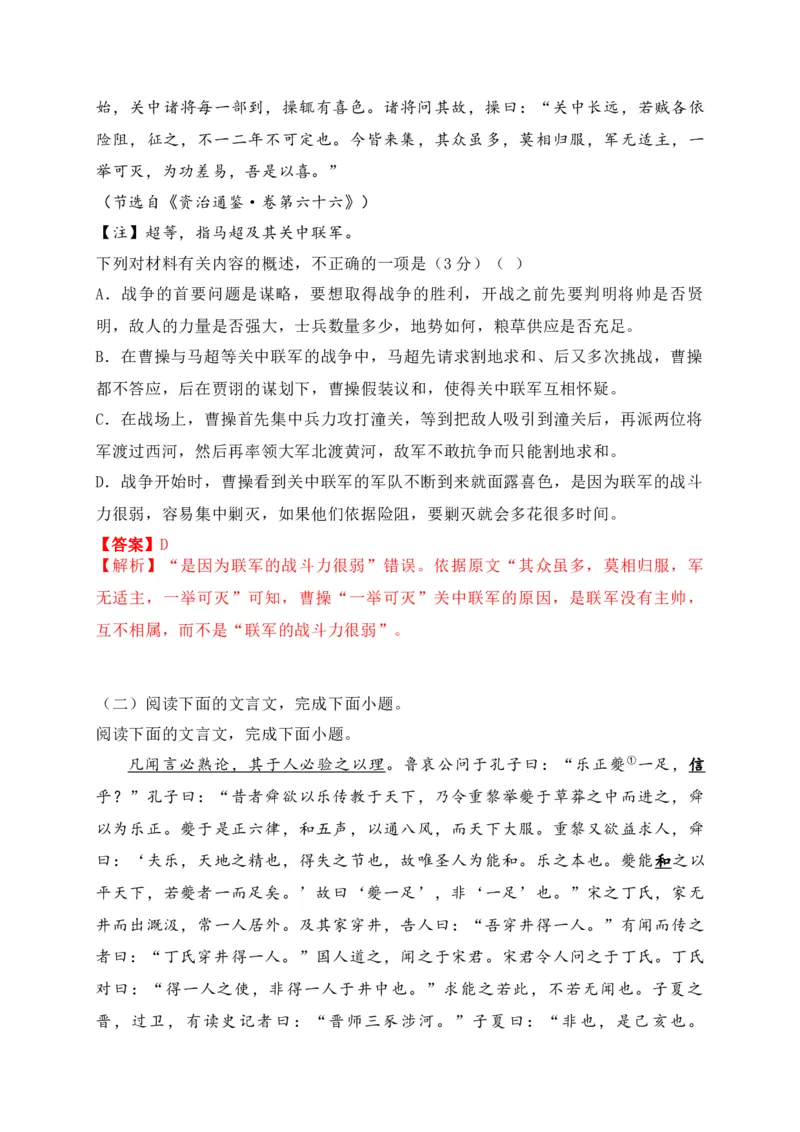 始，关中诸将每一部到，操辄有喜色。诸将问其故，操曰：“关中长远，若贼各依险阻，征之，不一二年不可定也。今皆来集，其众虽多，莫相归服，军无适主，一举可灭，为功差易，吾是以喜。”

（节选自《资治通鉴·卷第六十六》）

【注】超等，指马超及其关中联军。

下列对材料有关内容的概述，不正确的一项是（3分）（ ）

A．战争的首要问题是谋略，要想取得战争的胜利，开战之前先要判明将帅是否贤明，敌人的力量是否强大，士兵数量多少，地势如何，粮草供应是否充足。

B．在曹操与马超等关中联军的战争中，马超先请求割地求和、后又多次挑战，曹操都不答应，后在贾诩的谋划下，曹操假装议和，使得关中联军互相怀疑。

C．在战场上，曹操首先集中兵力攻打潼关，等到把敌人吸引到潼关后，再派两位将军渡过西河，然后再率领大军北渡黄河，敌军不敢抗争而只能割地求和。

D．战争开始时，曹操看到关中联军的军队不断到来就面露喜色，是因为联军的战斗力很弱，容易集中剿灭，如果他们依据险阻，要剿灭就会多花很多时间。

【答案】D

【解析】“是因为联军的战斗力很弱”错误。依据原文“其众虽多，莫相归服，军无适主，一举可灭”可知，曹操“一举可灭”关中联军的原因，是联军没有主帅，互不相属，而不是“联军的战斗力很弱”。

（二）阅读下面的文言文，完成下面小题。

阅读下面的文言文，完成下面小题。

凡闻言必熟论，其于人必验之以理。鲁哀公问于孔子曰：“乐正夔$^{①}$一足，信乎？”孔子曰：“昔者舜欲以乐传教于天下，乃令重黎举夔于草莽之中而进之，舜以为乐正。夔于是正六律，和五声，以通八风，而天下大服。重黎又欲益求人，舜曰：‘夫乐，天地之精也，得失之节也，故唯圣人为能和。乐之本也。夔能和之以平天下，若夔者一而足矣。’故曰‘夔一足’，非‘一足’也。”宋之丁氏，家无井而出溉汲，常一人居外。及其家穿井，告人曰：“吾穿井得一人。”有闻而传之者曰：“丁氏穿井得一人。”国人道之，闻之于宋君。宋君令人问之于丁氏。丁氏对曰：“得一人之使，非得一人于井中也。”求能之若此，不若无闻也。子夏之晋，过卫，有读史记者曰：“晋师三豕涉河。”子夏曰：“非也，是己亥也。